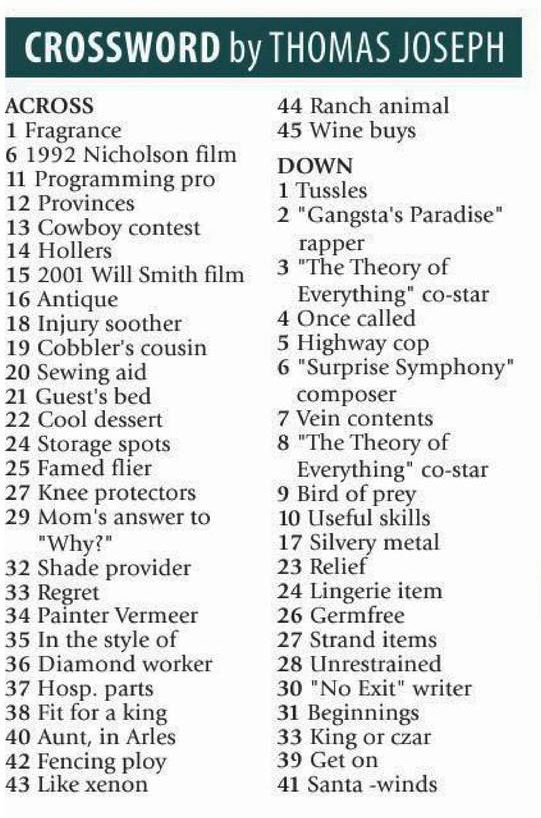 CROSSWORD by THOMAS JOSEPH

ACROSS
1 Fragrance
6 1992 Nicholson film
11 Programming pro
12 Provinces
13 Cowboy contest
14 Hollers
15 2001 Will Smith film
16 Antique
18 Injury soother
19 Cobbler's cousin
20 Sewing aid
21 Guest's bed
22 Cool dessert
24 Storage spots
25 Famed flier
27 Knee protectors
29 Mom's answer to "Why?"
32 Shade provider
33 Regret
34 Painter Vermeer
35 In the style of
36 Diamond worker
37 Hosp. parts
38 Fit for a king
40 Aunt, in Arles
42 Fencing ploy
43 Like xenon
44 Ranch animal
45 Wine buys

DOWN
1 Tussles
2 "Gangsta's Paradise" rapper
3 "The Theory of Everything" co-star
4 Once called
5 Highway cop
6 "Surprise Symphony" composer
7 Vein contents
8 "The Theory of Everything" co-star
9 Bird of prey
10 Useful skills
17 Silvery metal
23 Relief
24 Lingerie item
26 Germfree
27 Strand items
28 Unrestrained
30 "No Exit" writer
31 Beginnings
33 King or czar
39 Get on
41 Santa -winds